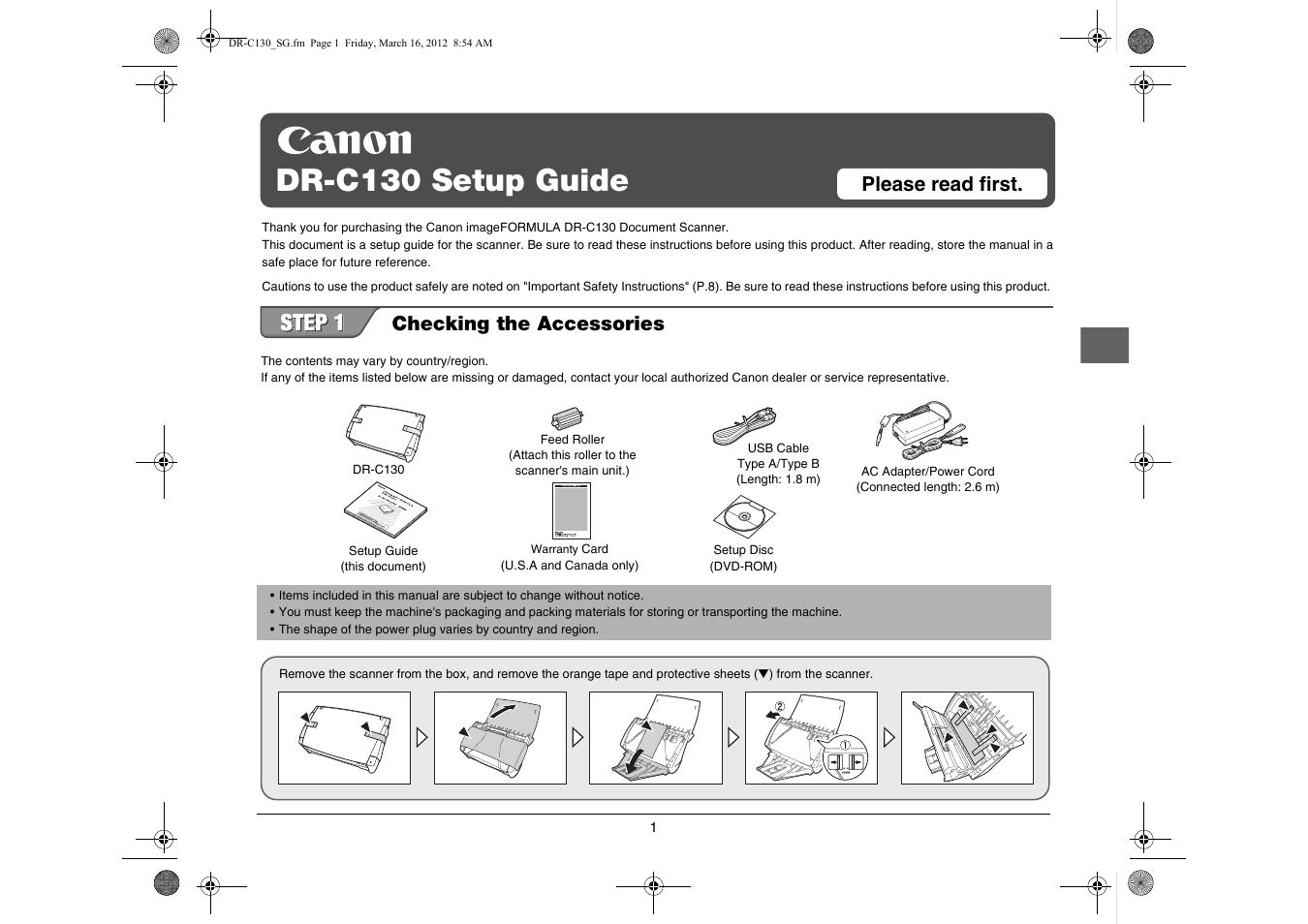 DR-C130_SG.fm Page 1 Friday, March 16, 2012 8:54 AM

Canon

DR-C130 Setup Guide

Please read first.

Thank you for purchasing the Canon imageFORMULA DR-C130 Document Scanner.
This document is a setup guide for the scanner. Be sure to read these instructions before using this product. After reading, store the manual in a safe place for future reference.

Cautions to use the product safely are noted on "Important Safety Instructions" (P.8). Be sure to read these instructions before using this product.

STEP 1 Checking the Accessories

The contents may vary by country/region.
If any of the items listed below are missing or damaged, contact your local authorized Canon dealer or service representative.

DR-C130

Feed Roller
(Attach this roller to the scanner's main unit.)

USB Cable
Type A/Type B
(Length: 1.8 m)

AC Adapter/Power Cord
(Connected length: 2.6 m)

Setup Guide
(this document)

Warranty Card
(U.S.A and Canada only)

Setup Disc
(DVD-ROM)

• Items included in this manual are subject to change without notice.
• You must keep the machine's packaging and packing materials for storing or transporting the machine.
• The shape of the power plug varies by country and region.

Remove the scanner from the box, and remove the orange tape and protective sheets (▼) from the scanner.

②

①

1